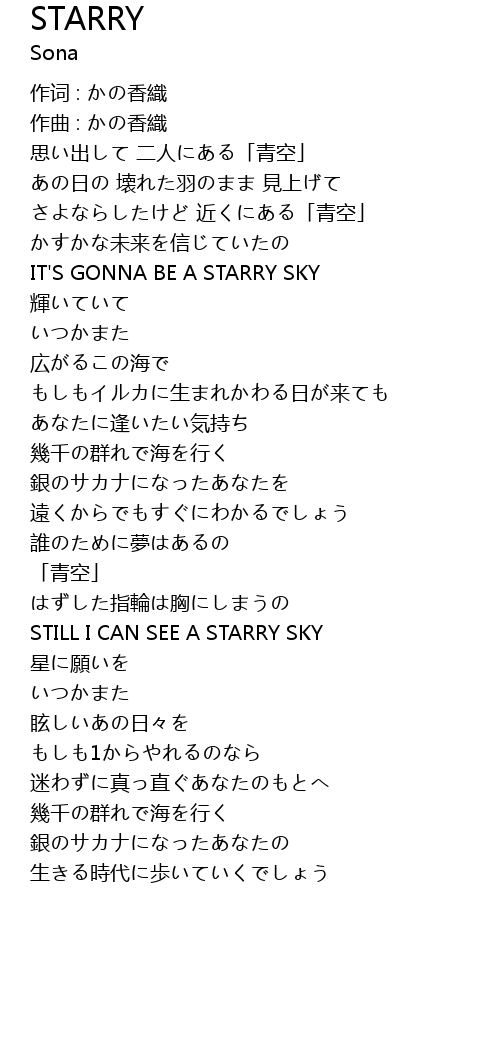 STARRY
Sona

作词 : かの香織
作曲 : かの香織
思い出して 二人にある「青空」
あの日の 壊れた羽のまま 見上げて
さよならしたけど 近くにある「青空」
かすかな未来を信じていたの
IT'S GONNA BE A STARRY SKY
輝いていて
いつかまた
広がるこの海で
もしもイルカに生まれかわる日が来ても
あなたに逢いたい気持ち
幾千の群れで海を行く
銀のサカナになったあなたを
遠くからでもすぐにわかるでしょう
誰のために夢はあるの
「青空」
はずした指輪は胸にしまうの
STILL I CAN SEE A STARRY SKY
星に願いを
いつかまた
眩しいあの日々を
もしも1からやれるのなら
迷わずに真っ直ぐあなたのもとへ
幾千の群れで海を行く
銀のサカナになったあなたの
生きる時代に歩いていくでしょう